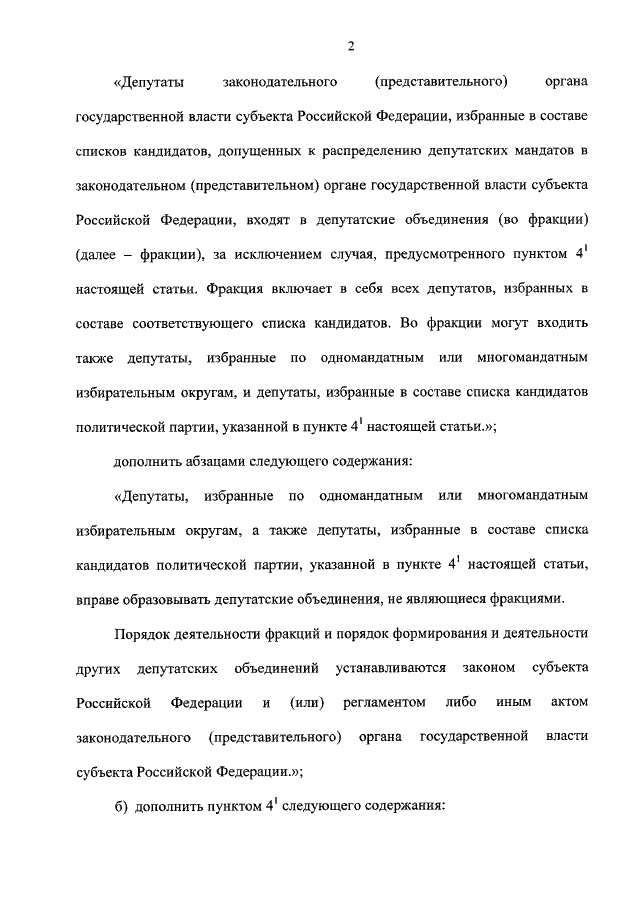 2

«Депутаты законодательного (представительного) органа государственной власти субъекта Российской Федерации, избранные в составе списков кандидатов, допущенных к распределению депутатских мандатов в законодательном (представительном) органе государственной власти субъекта Российской Федерации, входят в депутатские объединения (во фракции) (далее – фракции), за исключением случая, предусмотренного пунктом $4^1$ настоящей статьи. Фракция включает в себя всех депутатов, избранных в составе соответствующего списка кандидатов. Во фракции могут входить также депутаты, избранные по одномандатным или многомандатным избирательным округам, и депутаты, избранные в составе списка кандидатов политической партии, указанной в пункте $4^1$ настоящей статьи.»;

дополнить абзацами следующего содержания:

«Депутаты, избранные по одномандатным или многомандатным избирательным округам, а также депутаты, избранные в составе списка кандидатов политической партии, указанной в пункте $4^1$ настоящей статьи, вправе образовывать депутатские объединения, не являющиеся фракциями.

Порядок деятельности фракций и порядок формирования и деятельности других депутатских объединений устанавливаются законом субъекта Российской Федерации и (или) регламентом либо иным актом законодательного (представительного) органа государственной власти субъекта Российской Федерации.»;

б) дополнить пунктом $4^1$ следующего содержания: